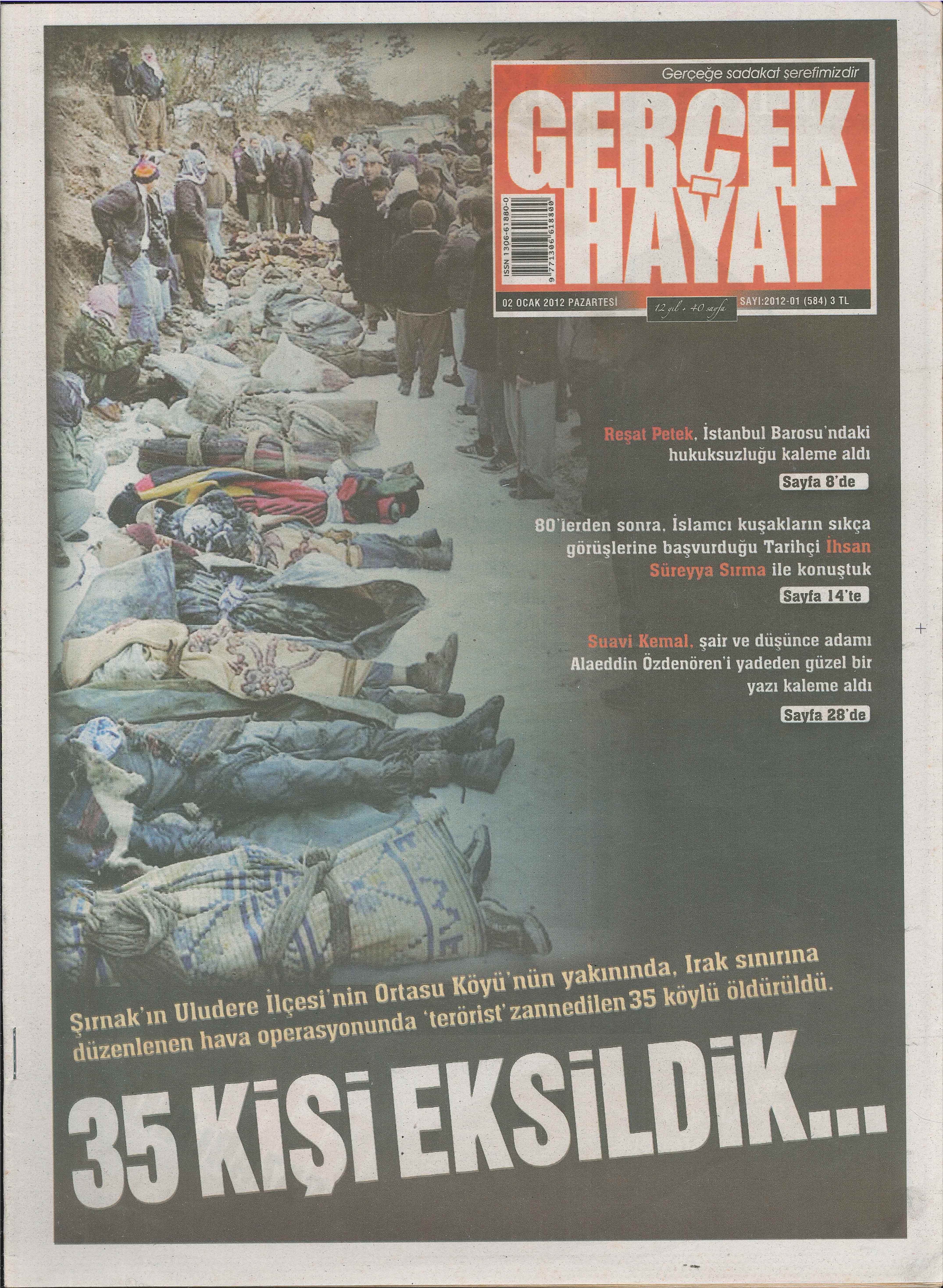 Gerçeğe sadakat şerefimizdir

GERÇEK HAYAT

ISSN 1306-6188-0

9 771306 618800

02 OCAK 2012 PAZARTESİ

12 yıl • 40 sayfa

SAYI:2012-01 (584) 3 TL

Reşat Petek, İstanbul Barosu'ndaki hukuksuzluğu kaleme aldı

Sayfa 8'de

80'lerden sonra, İslamcı kuşakların sıkça görüşlerine başvurduğu Tarihçi İhsan Süreyya Sırma ile konuştuk

Sayfa 14'te

Suavi Kemal, şair ve düşünce adamı Alaeddin Özdenören'i yadeden güzel bir yazı kaleme aldı

Sayfa 28'de

Şırnak'ın Uludere İlçesi'nin Ortasu Köyü'nün yakınında, Irak sınırına düzenlenen hava operasyonunda 'terörist' zannedilen 35 köylü öldürüldü.

35 KİŞİ EKSİLDİK...